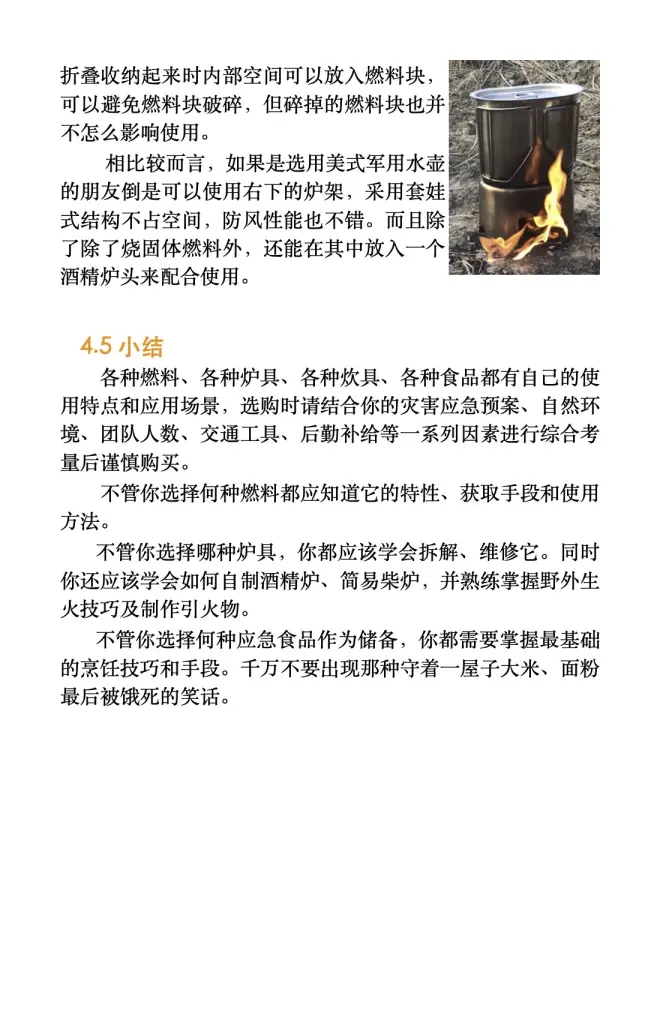 折叠收纳起来时内部空间可以放入燃料块，可以避免燃料块破碎，但碎掉的燃料块也并不怎么影响使用。

相比较而言，如果是选用美式军用水壶的朋友倒是可以使用右下的炉架，采用套娃式结构不占空间，防风性能也不错。而且除了除了烧固体燃料外，还能在其中放入一个酒精炉头来配合使用。

4.5 小结

各种燃料、各种炉具、各种炊具、各种食品都有自己的使用特点和应用场景，选购时请结合你的灾害应急预案、自然环境、团队人数、交通工具、后勤补给等一系列因素进行综合考量后谨慎购买。

不管你选择何种燃料都应知道它的特性、获取手段和使用方法。

不管你选择哪种炉具，你都应该学会拆解、维修它。同时你还应该学会如何自制酒精炉、简易柴炉，并熟练掌握野外生火技巧及制作引火物。

不管你选择何种应急食品作为储备，你都需要掌握最基础的烹饪技巧和手段。千万不要出现那种守着一屋子大米、面粉最后被饿死的笑话。